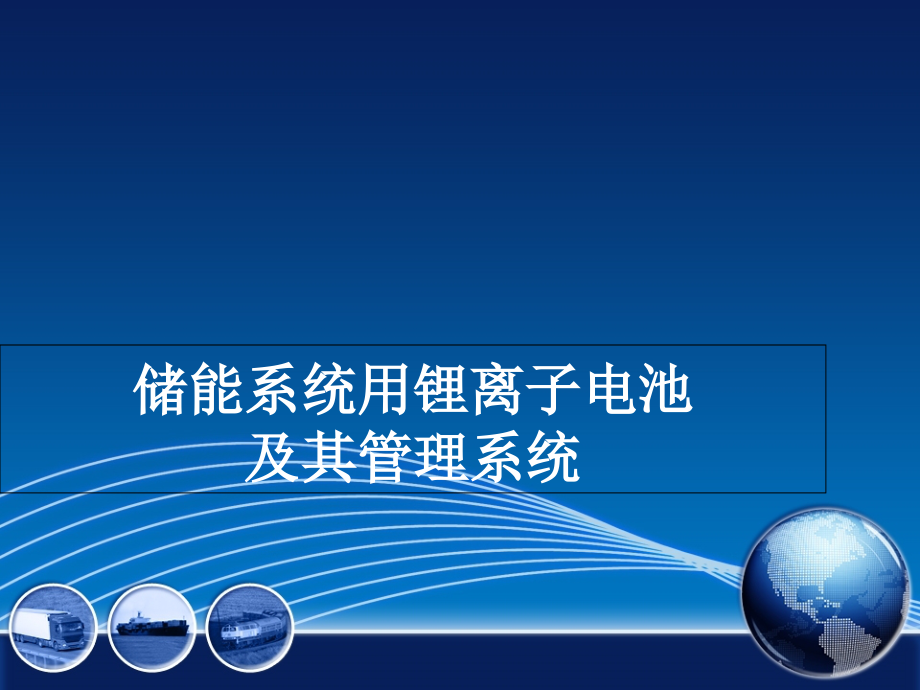 储能系统用锂离子电池
及其管理系统